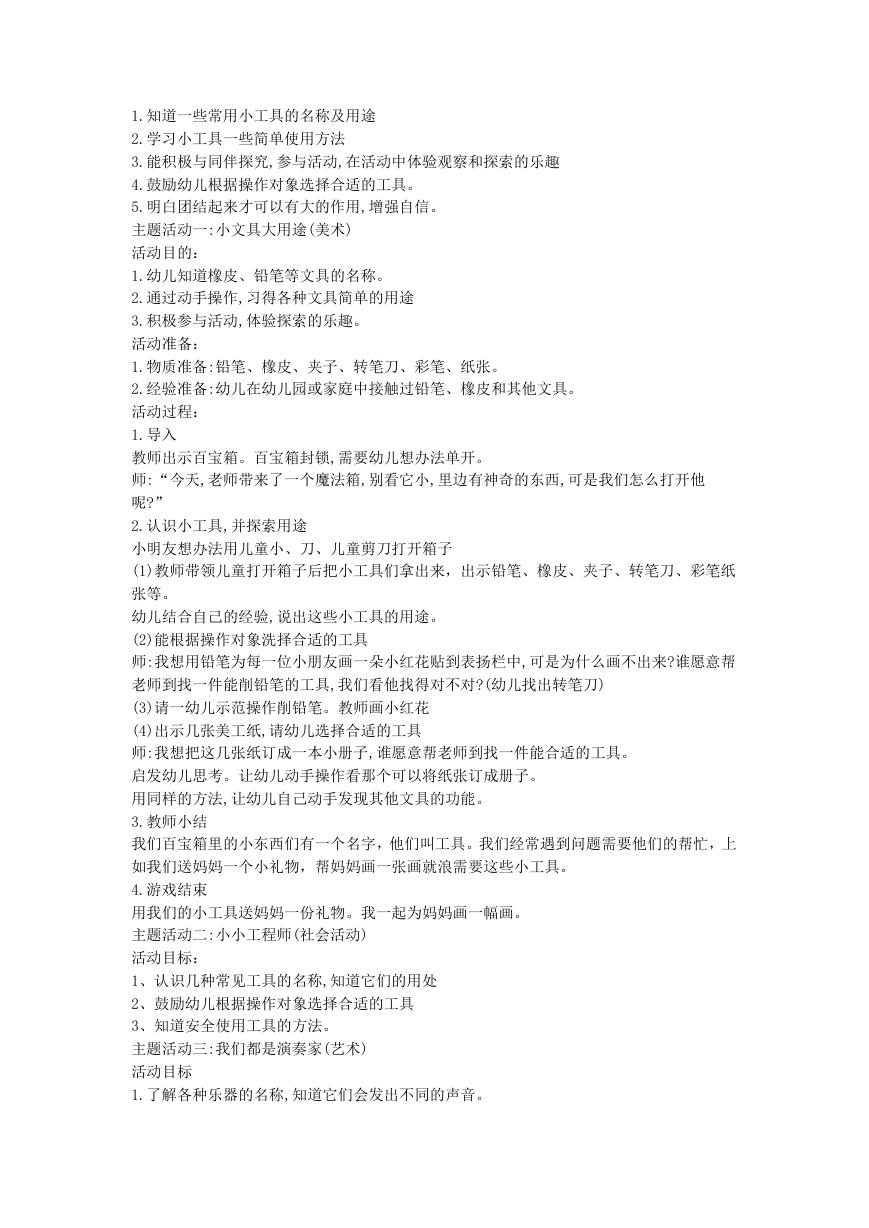 1.知道一些常用小工具的名称及用途
2.学习小工具一些简单使用方法
3.能积极与同伴探究,参与活动,在活动中体验观察和探索的乐趣
4.鼓励幼儿根据操作对象选择合适的工具。
5.明白团结起来才可以有大的作用,增强自信。
主题活动一:小文具大用途(美术)
活动目的:
1.幼儿知道橡皮、铅笔等文具的名称。
2.通过动手操作,习得各种文具简单的用途
3.积极参与活动,体验探索的乐趣。
活动准备:
1.物质准备:铅笔、橡皮、夹子、转笔刀、彩笔、纸张。
2.经验准备:幼儿在幼儿园或家庭中接触过铅笔、橡皮和其他文具。
活动过程:
1.导入
教师出示百宝箱。百宝箱封锁,需要幼儿想办法单开。
师:“今天,老师带来了一个魔法箱,别看它小,里边有神奇的东西,可是我们怎么打开他呢?”
2.认识小工具,并探索用途
小明友想办法用儿童小、刀、儿童剪刀打开箱子
(1)教师带领儿童打开箱子后把小工具们拿出来,出示铅笔、橡皮、夹子、转笔刀、彩笔纸张等。
幼儿结合自己的经验,说出这些小工具的用途。
(2)能根据操作对象洗择合适的工具
师:我想用铅笔为每一位小朋友画一朵小红花贴到表扬栏中,可是为什么画不出来?谁愿意帮老师到找一件能削铅笔的工具,我们看他找得对不对?(幼儿找出转笔刀)
(3)请一幼儿示范操作削铅笔。教师画小红花
(4)出示几张美工纸,请幼儿选择合适的工具
师:我想把这几张纸订成一本小册子,谁愿意帮老师到找一件能合适的工具。
启发幼儿思考。让幼儿动手操作看那个可以将纸张订成册子。
用同样的方法,让幼儿自己动手发现其他文具的功能。
3.教师小结
我们百宝箱里的小东西们有一个名字,他们叫工具。我们经常遇到问题需要他们的帮忙,上如我们送妈妈一个小礼物,帮妈妈画一张画就浪需要这些小工具。
4.游戏结束
用我们的小工具送妈妈一份礼物。我一起为妈妈画一幅画。
主题活动二:小小工程师(社会活动)
活动目标:
1、认识几种常见工具的名称,知道它们的用处
2、鼓励幼儿根据操作对象选择合适的工具
3、知道安全使用工具的方法。
主题活动三:我们都是演奏家(艺术)
活动目标
1.了解各种乐器的名称,知道它们会发出不同的声音。